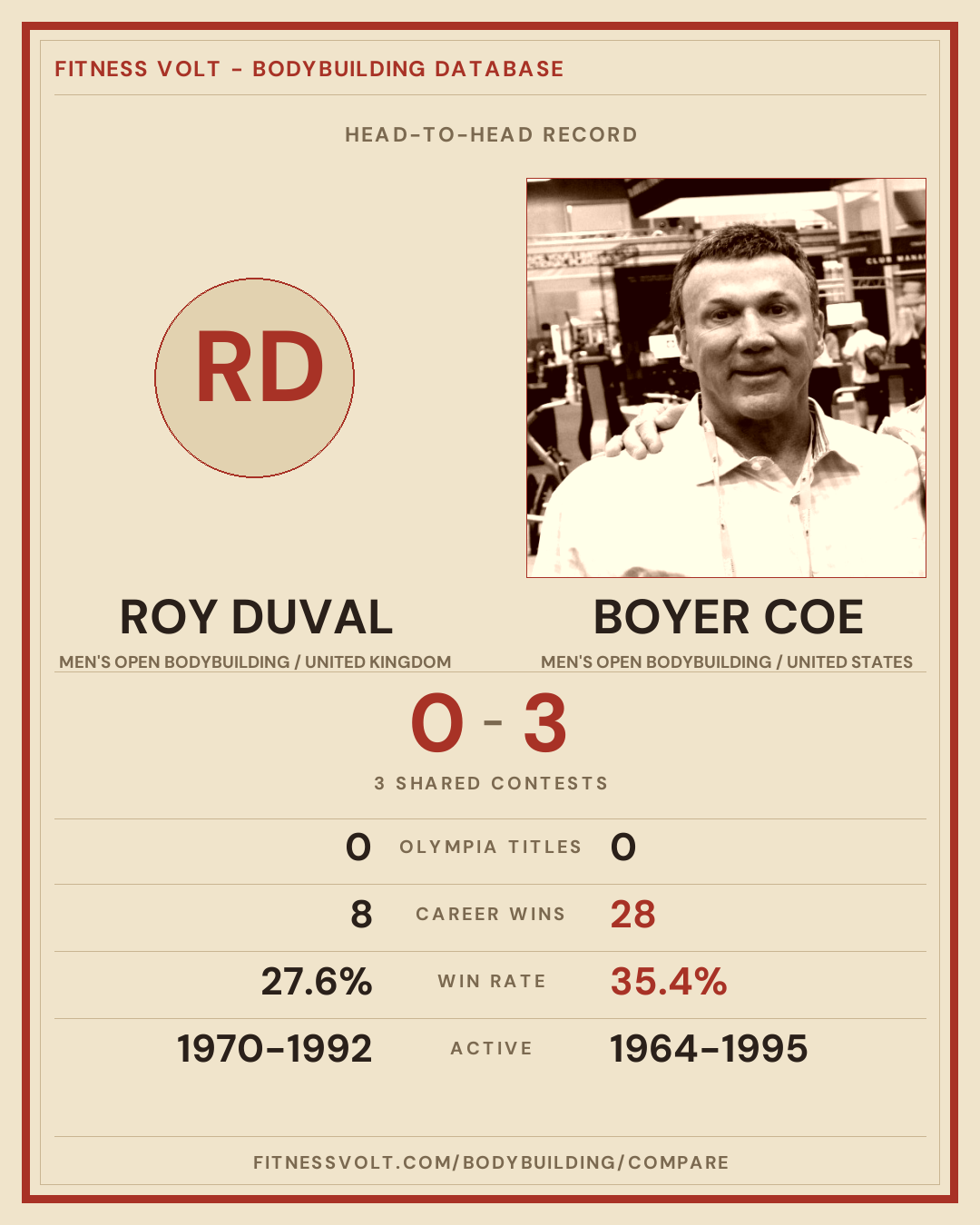 FITNESS VOLT - BODYBUILDING DATABASE

HEAD-TO-HEAD RECORD

RD

ROY DUVAL

MEN'S OPEN BODYBUILDING / UNITED KINGDOM

BOYER COE

MEN'S OPEN BODYBUILDING / UNITED STATES

0 - 3

3 SHARED CONTESTS

0 OLYMPIA TITLES 0

8 CAREER WINS 28

27.6% WIN RATE 35.4%

1970-1992 ACTIVE 1964-1995

FITNESSVOLT.COM/BODYBUILDING/COMPARE